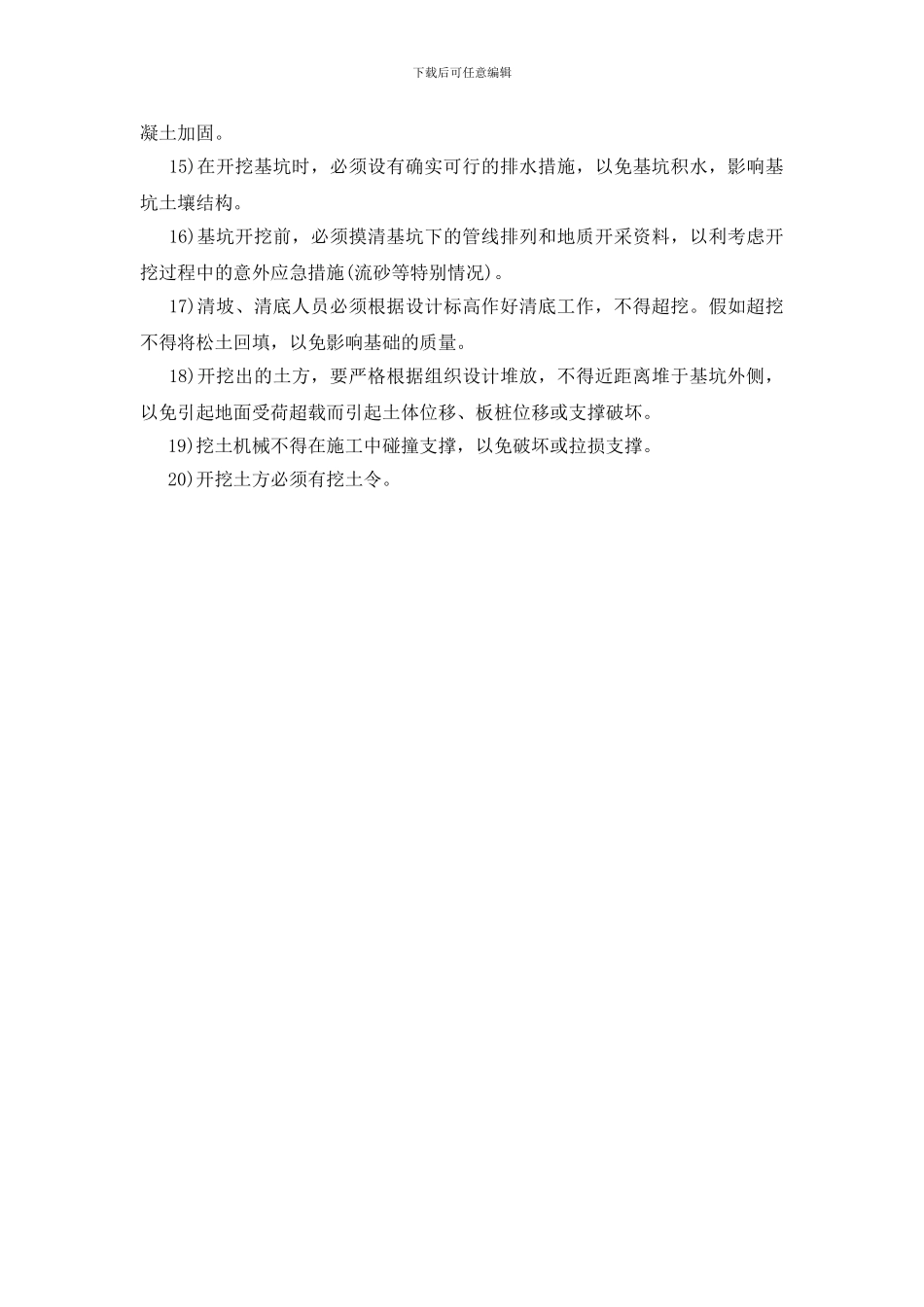 下载后可任意编辑

凝土加固。

15)在开挖基坑时，必须设有确实可行的排水措施，以免基坑积水，影响基坑土壤结构。

16)基坑开挖前，必须摸清基坑下的管线排列和地质开采资料，以利考虑开挖过程中的意外应急措施(流砂等特别情况)。

17)清坡、清底人员必须根据设计标高作好清底工作，不得超挖。假如超挖不得将松土回填，以免影响基础的质量。

18)开挖出的土方，要严格根据组织设计堆放，不得近距离堆于基坑外侧，以免引起地面受荷超载而引起土体位移、板桩位移或支撑破坏。

19)挖土机械不得在施工中碰撞支撑，以免破坏或拉损支撑。

20)开挖土方必须有挖土令。